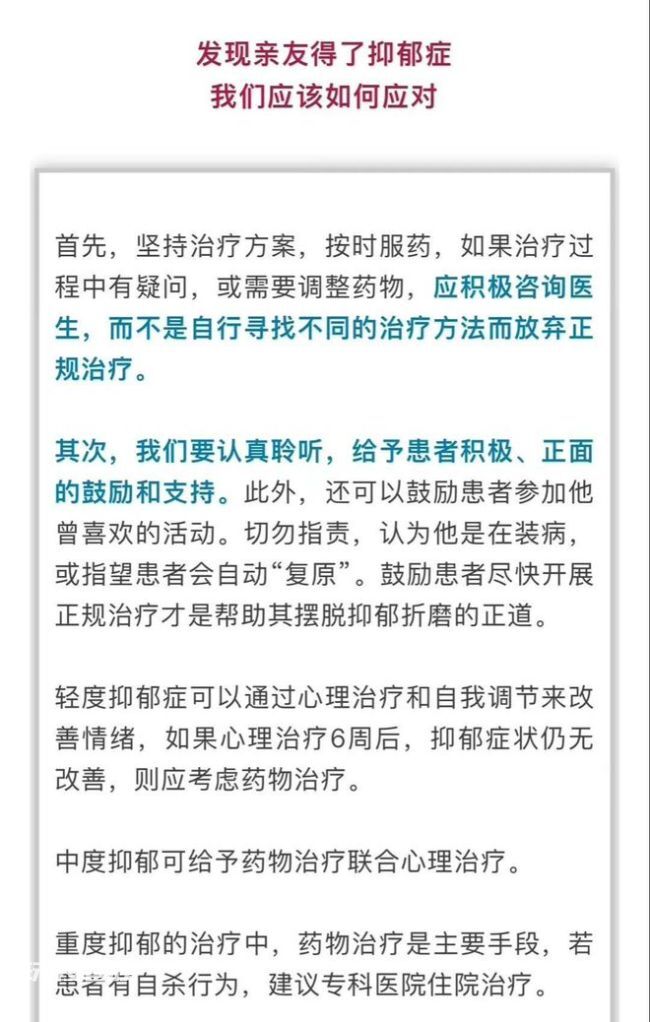 发现亲友得了抑郁症
我们应该如何应对

首先，坚持治疗方案，按时服药，如果治疗过程中有疑问，或需要调整药物，应积极咨询医生，而不是自行寻找不同的治疗方法而放弃正规治疗。

其次，我们要认真聆听，给予患者积极、正面的鼓励和支持。此外，还可以鼓励患者参加他曾喜欢的活动。切勿指责，认为他是在装病，或指望患者会自动“复原”。鼓励患者尽快开展正规治疗才是帮助其摆脱抑郁折磨的正道。

轻度抑郁症可以通过心理治疗和自我调节来改善情绪，如果心理治疗6周后，抑郁症状仍无改善，则应考虑药物治疗。

中度抑郁可给予药物治疗联合心理治疗。

重度抑郁的治疗中，药物治疗是主要手段，若患者有自杀行为，建议专科医院住院治疗。